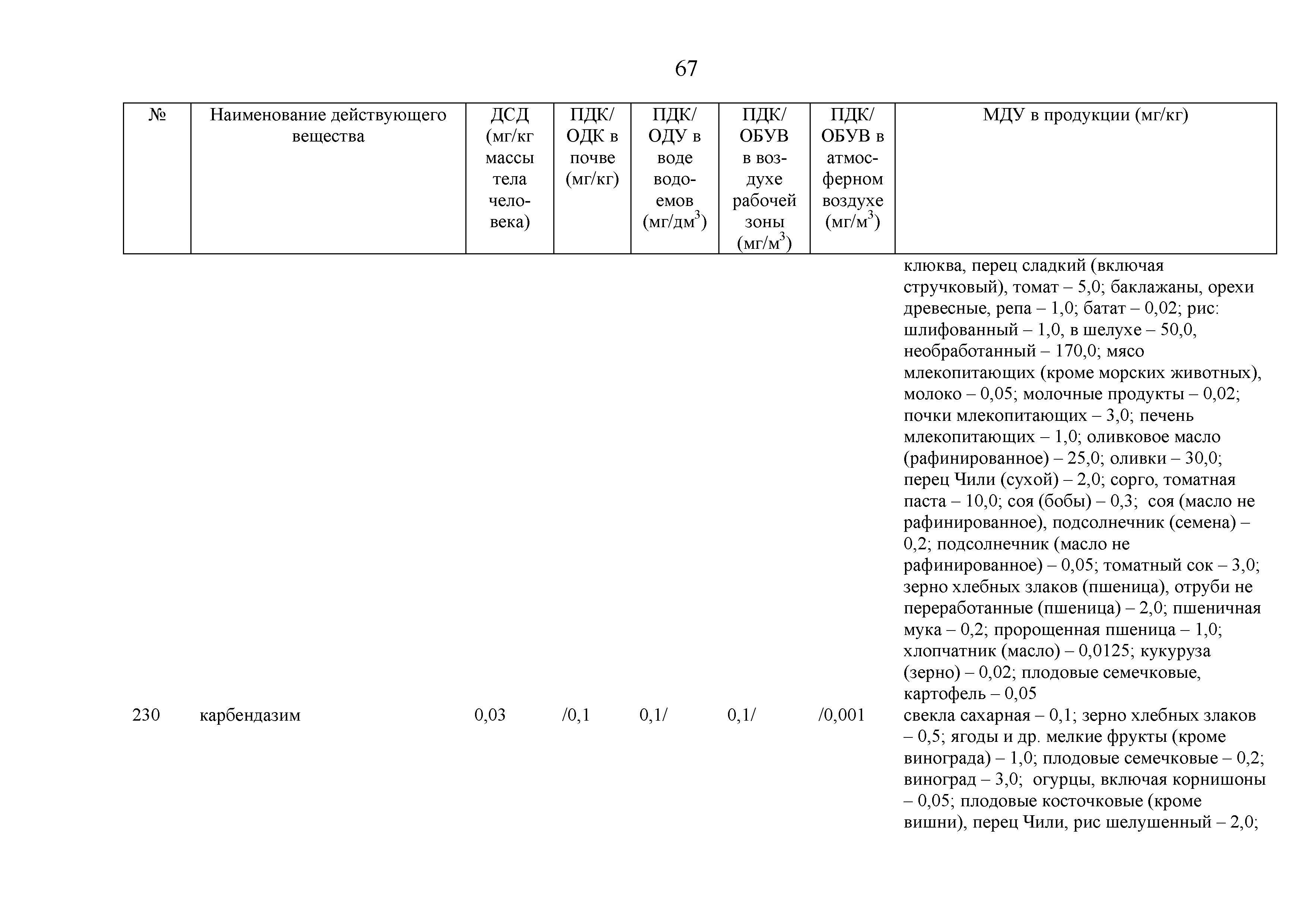 67

| № | Наименование действующего вещества | ДСД (мг/кг массы тела человека) | ПДК/ ОДК в почве (мг/кг) | ПДК/ ОДУ в воде водоемов (мг/дм$^3$) | ПДК/ ОБУВ в воздухе рабочей зоны (мг/м$^3$) | ПДК/ ОБУВ в атмосферном воздухе (мг/м$^3$) | МДУ в продукции (мг/кг) |
|---|---|---|---|---|---|---|---|
| | | | | | | | клюква, перец сладкий (включая стручковый), томат – 5,0; баклажаны, орехи древесные, репа – 1,0; батат – 0,02; рис: шлифованный – 1,0, в шелухе – 50,0, необработанный – 170,0; мясо млекопитающих (кроме морских животных), молоко – 0,05; молочные продукты – 0,02; почки млекопитающих – 3,0; печень млекопитающих – 1,0; оливковое масло (рафинированное) – 25,0; оливки – 30,0; перец Чили (сухой) – 2,0; сорго, томатная паста – 10,0; соя (бобы) – 0,3; соя (масло не рафинированное), подсолнечник (семена) – 0,2; подсолнечник (масло не рафинированное) – 0,05; томатный сок – 3,0; зерно хлебных злаков (пшеница), отруби не переработанные (пшеница) – 2,0; пшеничная мука – 0,2; пророщенная пшеница – 1,0; хлопчатник (масло) – 0,0125; кукуруза (зерно) – 0,02; плодовые семечковые, картофель – 0,05 |
| 230 | карбендазим | 0,03 | /0,1 | 0,1/ | 0,1/ | /0,001 | свекла сахарная – 0,1; зерно хлебных злаков – 0,5; ягоды и др. мелкие фрукты (кроме винограда) – 1,0; плодовые семечковые – 0,2; виноград – 3,0; огурцы, включая корнишоны – 0,05; плодовые косточковые (кроме вишни), перец Чили, рис шелушенный – 2,0; |